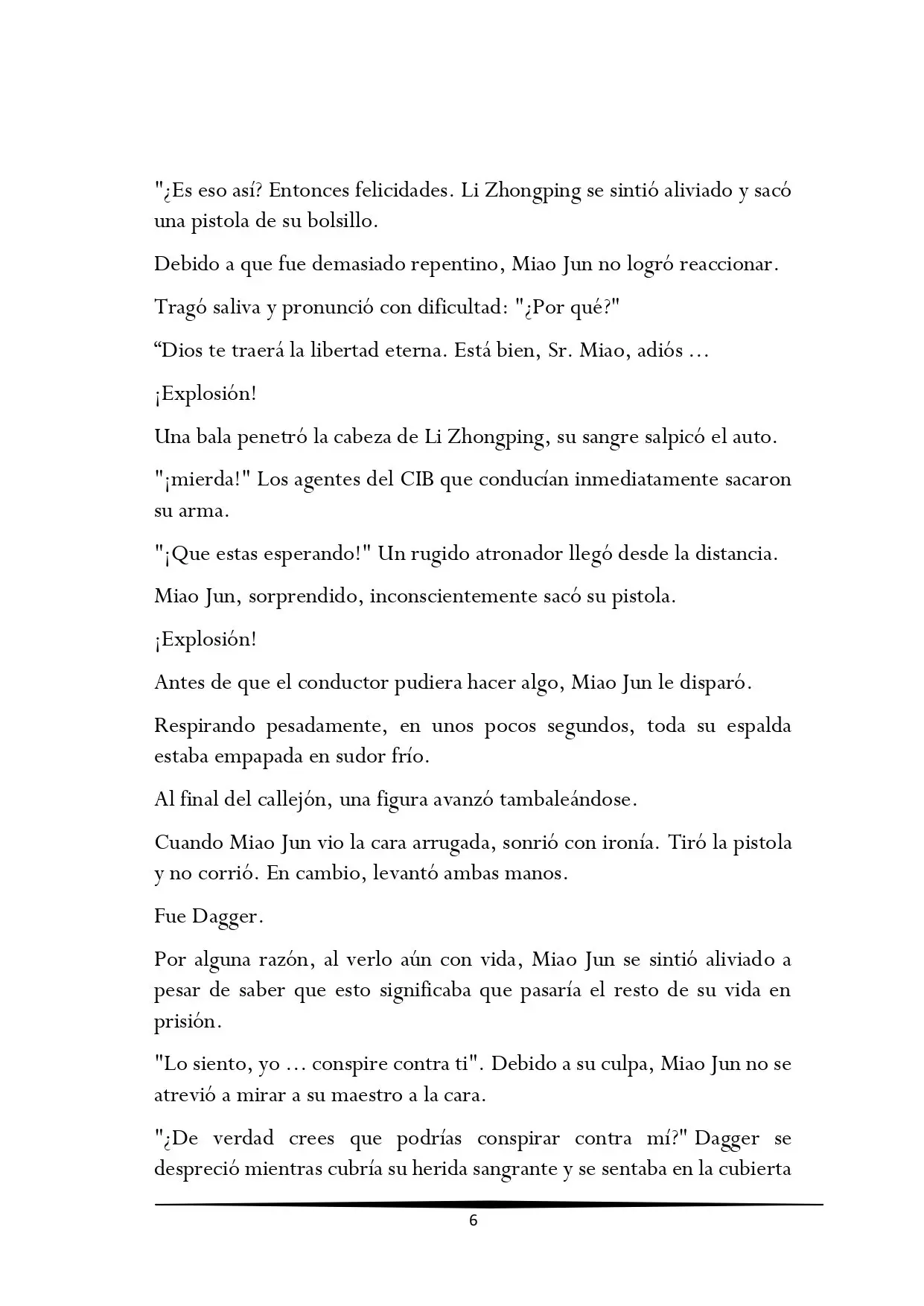 "¿Es eso así? Entonces felicidades. Li Zhongping se sintió aliviado y sacó una pistola de su bolsillo.

Debido a que fue demasiado repentino, Miao Jun no logró reaccionar.

Tragó saliva y pronunció con dificultad: "¿Por qué?"

“Dios te traerá la libertad eterna. Está bien, Sr. Miao, adiós ...

¡Explosión!

Una bala penetró la cabeza de Li Zhongping, su sangre salpicó el auto.

"¡mierda!" Los agentes del CIB que conducían inmediatamente sacaron su arma.

"¡Que estas esperando!" Un rugido atronador llegó desde la distancia.

Miao Jun, sorprendido, inconscientemente sacó su pistola.

¡Explosión!

Antes de que el conductor pudiera hacer algo, Miao Jun le disparó.

Respirando pesadamente, en unos pocos segundos, toda su espalda estaba empapada en sudor frío.

Al final del callejón, una figura avanzó tambaleándose.

Cuando Miao Jun vio la cara arrugada, sonrió con ironía. Tiró la pistola y no corrió. En cambio, levantó ambas manos.

Fue Dagger.

Por alguna razón, al verlo aún con vida, Miao Jun se sintió aliviado a pesar de saber que esto significaba que pasaría el resto de su vida en prisión.

"Lo siento, yo ... conspire contra ti". Debido a su culpa, Miao Jun no se atrevió a mirar a su maestro a la cara.

"¿De verdad crees que podrías conspirar contra mí?" Dagger se despreció mientras cubría su herida sangrante y se sentaba en la cubierta

6